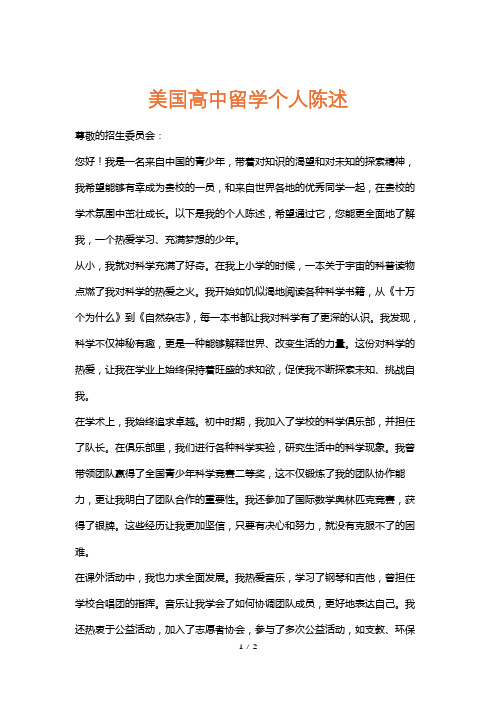 美国高中留学个人陈述

尊敬的招生委员会：

您好！我是一名来自中国的青少年，带着对知识的渴望和对未知的探索精神，我希望能够有幸成为贵校的一员，和来自世界各地的优秀同学一起，在贵校的学术氛围中茁壮成长。以下是我的个人陈述，希望通过它，您能更全面地了解我，一个热爱学习、充满梦想的少年。

从小，我就对科学充满了好奇。在我上小学的时候，一本关于宇宙的科普读物点燃了我对科学的热爱之火。我开始如饥似渴地阅读各种科学书籍，从《十万个为什么》到《自然杂志》，每一本书都让我对科学有了更深的认识。我发现，科学不仅神秘有趣，更是一种能够解释世界、改变生活的力量。这份对科学的热爱，让我在学业上始终保持着旺盛的求知欲，促使我不断探索未知、挑战自我。

在学术上，我始终追求卓越。初中时期，我加入了学校的科学俱乐部，并担任了队长。在俱乐部里，我们进行各种科学实验，研究生活中的科学现象。我曾带领团队赢得了全国青少年科学竞赛二等奖，这不仅锻炼了我的团队协作能力，更让我明白了团队合作的重要性。我还参加了国际数学奥林匹克竞赛，获得了银牌。这些经历让我更加坚信，只要有决心和努力，就没有克服不了的困难。

在课外活动中，我也力求全面发展。我热爱音乐，学习了钢琴和吉他，曾担任学校合唱团的指挥。音乐让我学会了如何协调团队成员，更好地表达自己。我还热衷于公益活动，加入了志愿者协会，参与了多次公益活动，如支教、环保

1 / 2